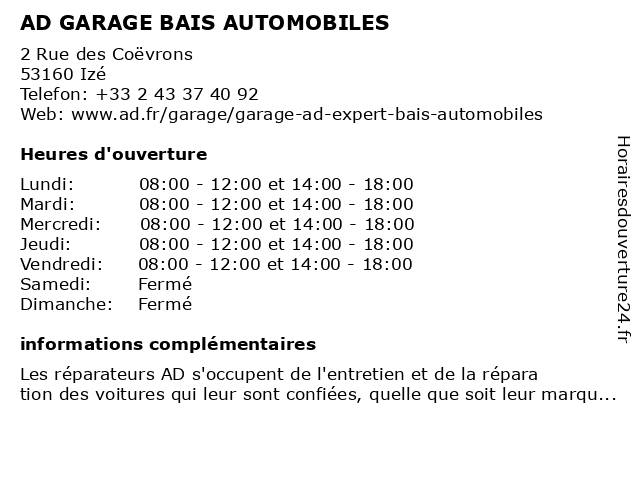 AD GARAGE BAIS AUTOMOBILES

2 Rue des Coëvrons
53160 Izé
Telefon: +33 2 43 37 40 92
Web: www.ad.fr/garage/garage-ad-expert-bais-automobiles

Heures d'ouverture

| | |
|---|---|
| Lundi: | 08:00 - 12:00 et 14:00 - 18:00 |
| Mardi: | 08:00 - 12:00 et 14:00 - 18:00 |
| Mercredi: | 08:00 - 12:00 et 14:00 - 18:00 |
| Jeudi: | 08:00 - 12:00 et 14:00 - 18:00 |
| Vendredi: | 08:00 - 12:00 et 14:00 - 18:00 |
| Samedi: | Fermé |
| Dimanche: | Fermé |

informations complémentaires

Les réparateurs AD s'occupent de l'entretien et de la répara tion des voitures qui leur sont confiées, quelle que soit leur marqu...

Horairesdouverture24.fr